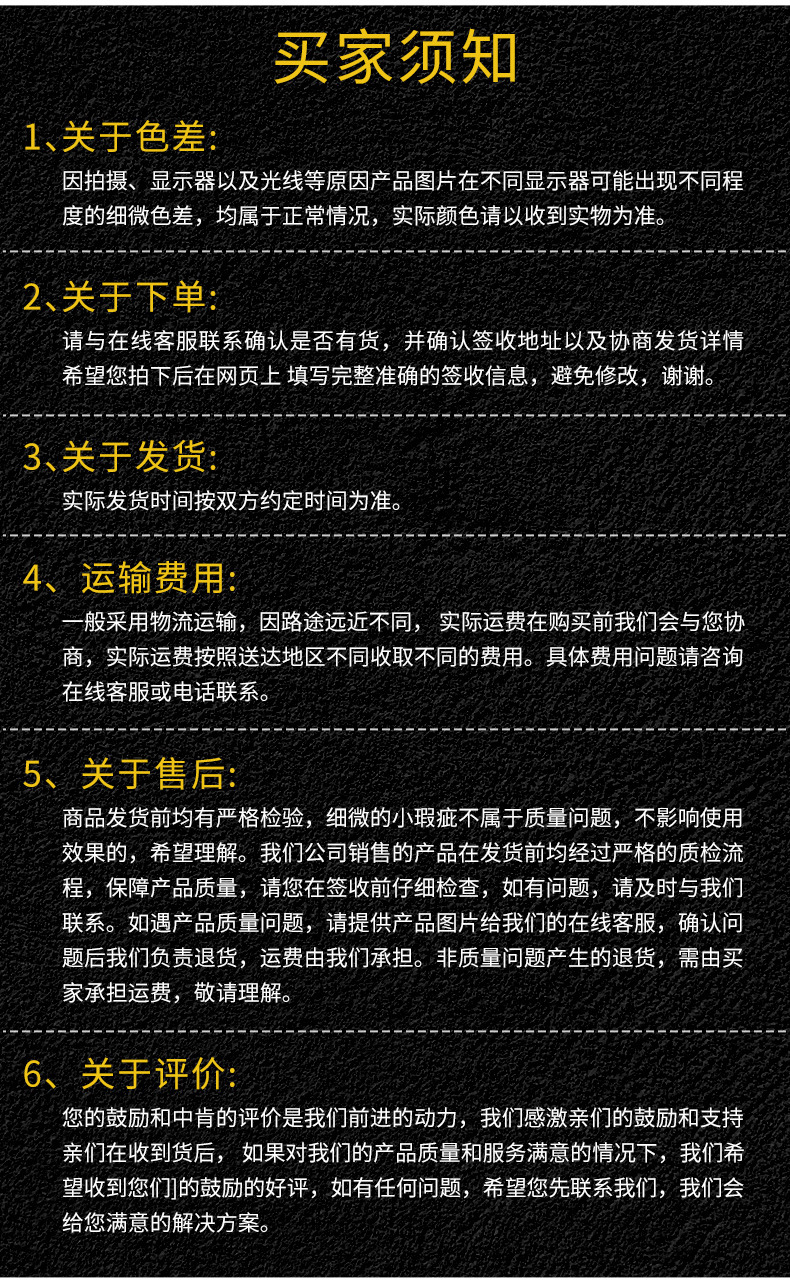 买家须知

1、关于色差:
因拍摄、显示器以及光线等原因产品图片在不同显示器可能出现不同程度的细微色差，均属于正常情况，实际颜色请以收到实物为准。

2、关于下单:
请与在线客服联系确认是否有货，并确认签收地址以及协商发货详情希望您拍下后在网页上 填写完整准确的签收信息，避免修改，谢谢。

3、关于发货:
实际发货时间按双方约定时间为准。

4、运输费用:
一般采用物流运输，因路途远近不同， 实际运费在购买前我们会与您协商，实际运费按照送达地区不同收取不同的费用。具体费用问题请咨询在线客服或电话联系。

5、关于售后:
商品发货前均有严格检验，细微的小瑕疵不属于质量问题，不影响使用效果的，希望理解。我们公司销售的产品在发货前均经过严格的质检流程，保障产品质量，请您在签收前仔细检查，如有问题，请及时与我们联系。如遇产品质量问题，请提供产品图片给我们的在线客服，确认问题后我们负责退货，运费由我们承担。非质量问题产生的退货，需由买家承担运费，敬请理解。

6、关于评价:
您的鼓励和中肯的评价是我们前进的动力，我们感激亲们的鼓励和支持亲们在收到货后， 如果对我们的产品质量和服务满意的情况下，我们希望收到您们]的鼓励的好评，如有任何问题，希望您先联系我们，我们会给您满意的解决方案。